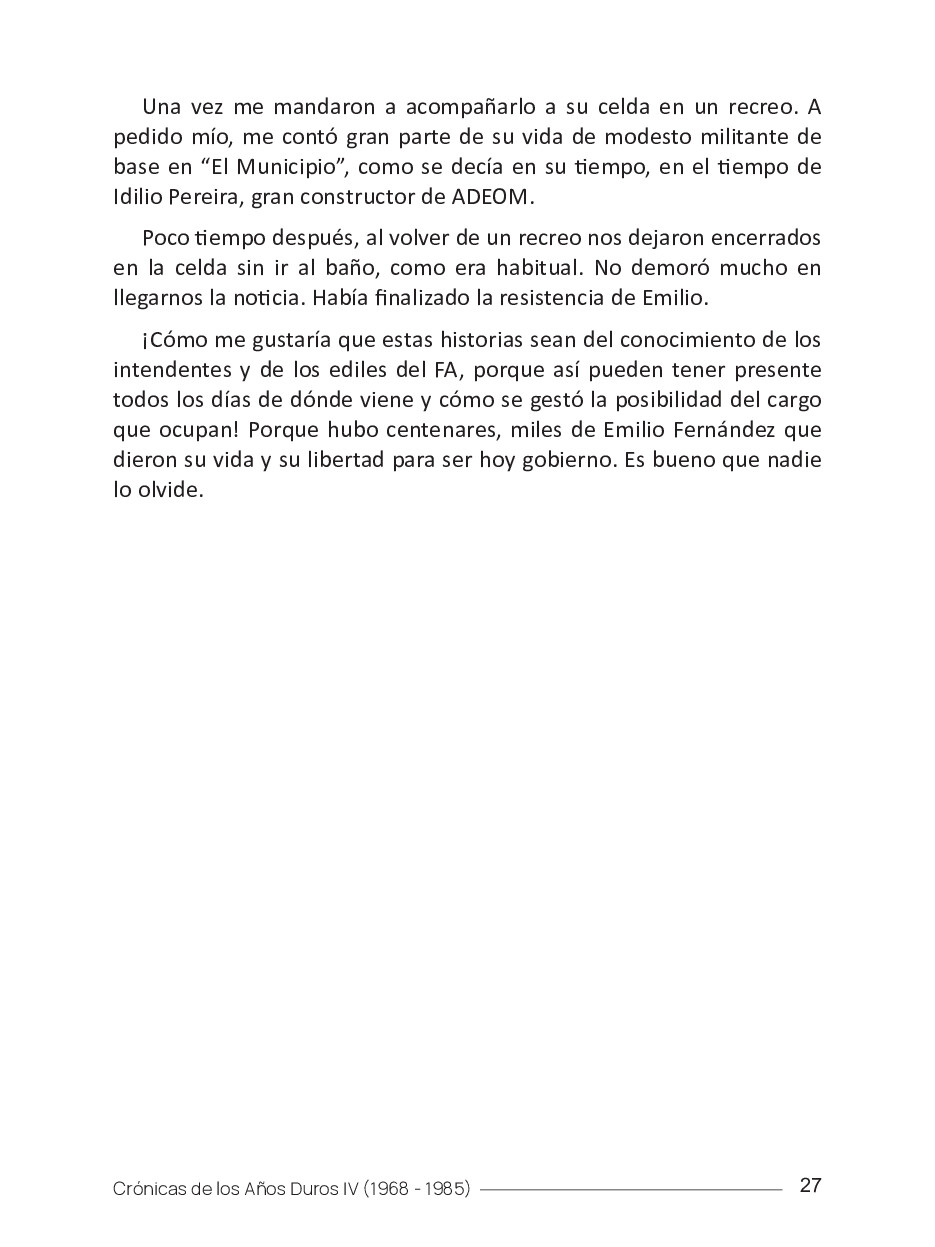 Una vez me mandaron a acompañarlo a su celda en un recreo. A pedido mío, me contó gran parte de su vida de modesto militante de base en “El Municipio”, como se decía en su tiempo, en el tiempo de Idilio Pereira, gran constructor de ADEOM.

Poco tiempo después, al volver de un recreo nos dejaron encerrados en la celda sin ir al baño, como era habitual. No demoró mucho en llegarnos la noticia. Había finalizado la resistencia de Emilio.

¡Cómo me gustaría que estas historias sean del conocimiento de los intendentes y de los ediles del FA, porque así pueden tener presente todos los días de dónde viene y cómo se gestó la posibilidad del cargo que ocupan! Porque hubo centenares, miles de Emilio Fernández que dieron su vida y su libertad para ser hoy gobierno. Es bueno que nadie lo olvide.

Crónicas de los Años Duros IV (1968 - 1985) 27